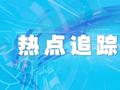 热点追踪